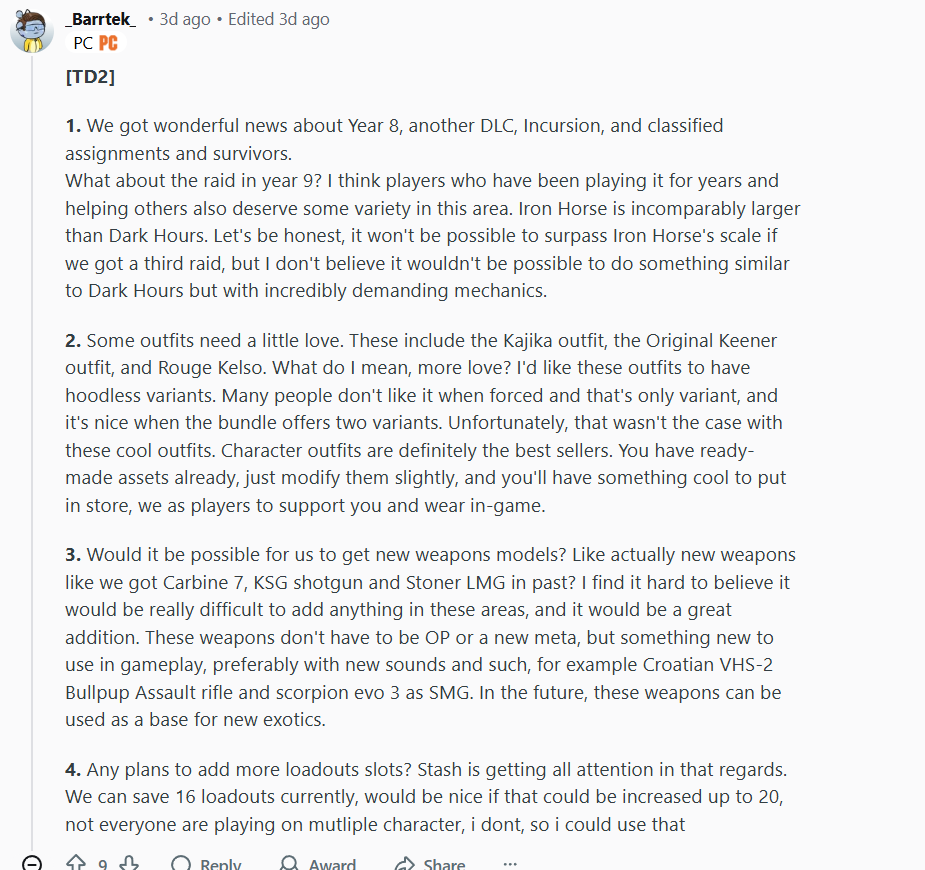 _Barrtek_ • 3d ago • Edited 3d ago
PC PC

[TD2]

1. We got wonderful news about Year 8, another DLC, Incursion, and classified assignments and survivors.
What about the raid in year 9? I think players who have been playing it for years and helping others also deserve some variety in this area. Iron Horse is incomparably larger than Dark Hours. Let's be honest, it won't be possible to surpass Iron Horse's scale if we got a third raid, but I don't believe it wouldn't be possible to do something similar to Dark Hours but with incredibly demanding mechanics.

2. Some outfits need a little love. These include the Kajika outfit, the Original Keener outfit, and Rouge Kelso. What do I mean, more love? I'd like these outfits to have hoodless variants. Many people don't like it when forced and that's only variant, and it's nice when the bundle offers two variants. Unfortunately, that wasn't the case with these cool outfits. Character outfits are definitely the best sellers. You have ready-made assets already, just modify them slightly, and you'll have something cool to put in store, we as players to support you and wear in-game.

3. Would it be possible for us to get new weapons models? Like actually new weapons like we got Carbine 7, KSG shotgun and Stoner LMG in past? I find it hard to believe it would be really difficult to add anything in these areas, and it would be a great addition. These weapons don't have to be OP or a new meta, but something new to use in gameplay, preferably with new sounds and such, for example Croatian VHS-2 Bullpup Assault rifle and scorpion evo 3 as SMG. In the future, these weapons can be used as a base for new exotics.

4. Any plans to add more loadouts slots? Stash is getting all attention in that regards. We can save 16 loadouts currently, would be nice if that could be increased up to 20, not everyone are playing on mutliple character, i dont, so i could use that

9 Reply Award Share ...